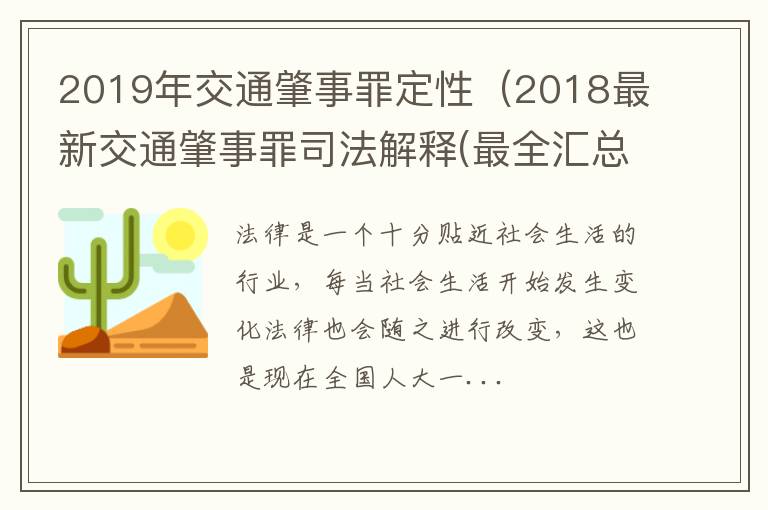 2019年交通肇事罪定性（2018最新交通肇事罪司法解释(最全汇总

法律是一个十分贴近社会生活的行业，每当社会生活开始发生变化法律也会随之进行改变，这也是现在全国人大一...